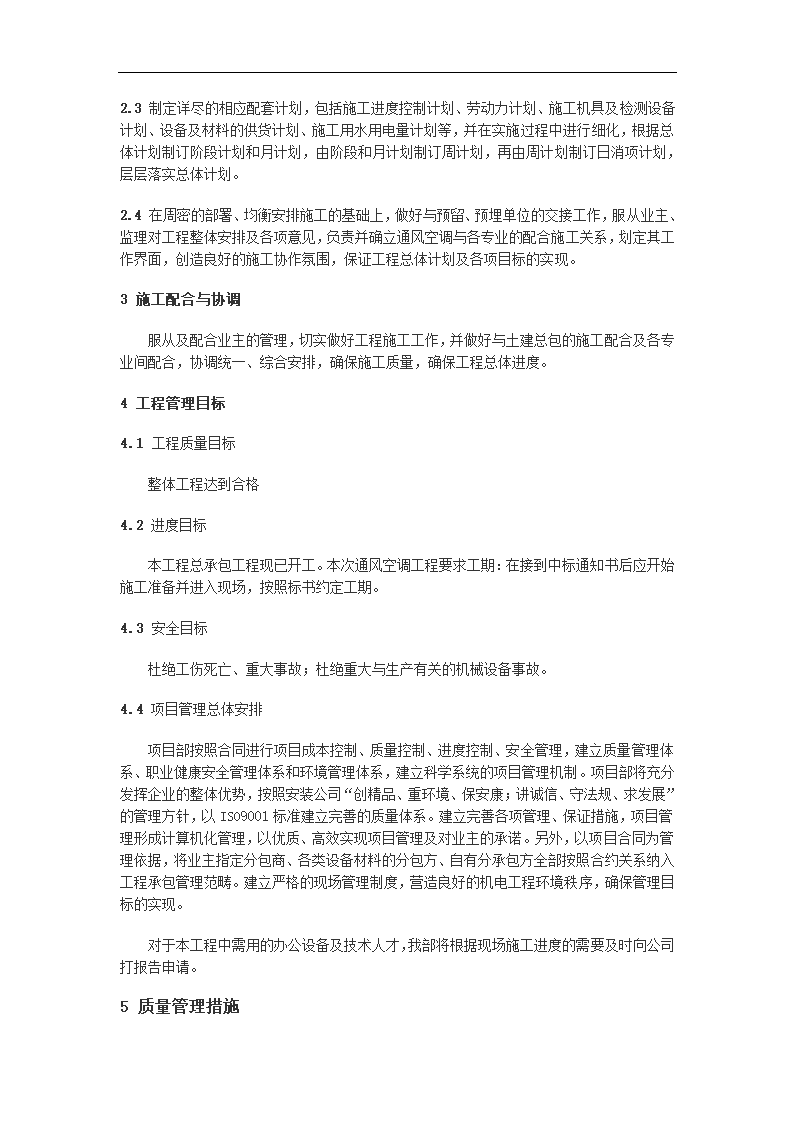 2.3 制定详尽的相应配套计划，包括施工进度控制计划、劳动力计划、施工机具及检测设备计划、设备及材料的供货计划、施工用水用电量计划等，并在实施过程中进行细化，根据总体计划制订阶段计划和月计划，由阶段和月计划制订周计划，再由周计划制订日消项计划，层层落实总体计划。

2.4 在周密的部署、均衡安排施工的基础上，做好与预留、预埋单位的交接工作，服从业主、监理对工程整体安排及各项意见，负责并确立通风空调与各专业的配合施工关系，划定其工作界面，创造良好的施工协作氛围，保证工程总体计划及各项目标的实现。

3 施工配合与协调

服从及配合业主的管理，切实做好工程施工工作，并做好与土建总包的施工配合及各专业间配合，协调统一、综合安排，确保施工质量，确保工程总体进度。

4 工程管理目标

4.1 工程质量目标

整体工程达到合格

4.2 进度目标

本工程总承包工程现已开工。本次通风空调工程要求工期：在接到中标通知书后应开始施工准备并进入现场，按照标书约定工期。

4.3 安全目标

杜绝工伤死亡、重大事故；杜绝重大与生产有关的机械设备事故。

4.4 项目管理总体安排

项目部按照合同进行项目成本控制、质量控制、进度控制、安全管理，建立质量管理体系、职业健康安全管理体系和环境管理体系，建立科学系统的项目管理机制。项目部将充分发挥企业的整体优势，按照安装公司“创精品、重环境、保安康；讲诚信、守法规、求发展”的管理方针，以 ISO9001 标准建立完善的质量体系。建立完善各项管理、保证措施，项目管理形成计算机化管理，以优质、高效实现项目管理及对业主的承诺。另外，以项目合同为管理依据，将业主指定分包商、各类设备材料的分包方、自有分承包方全部按照合约关系纳入工程承包管理范畴。建立严格的现场管理制度，营造良好的机电工程环境秩序，确保管理目标的实现。

对于本工程中需用的办公设备及技术人才，我部将根据现场施工进度的需要及时向公司打报告申请。

5 质量管理措施